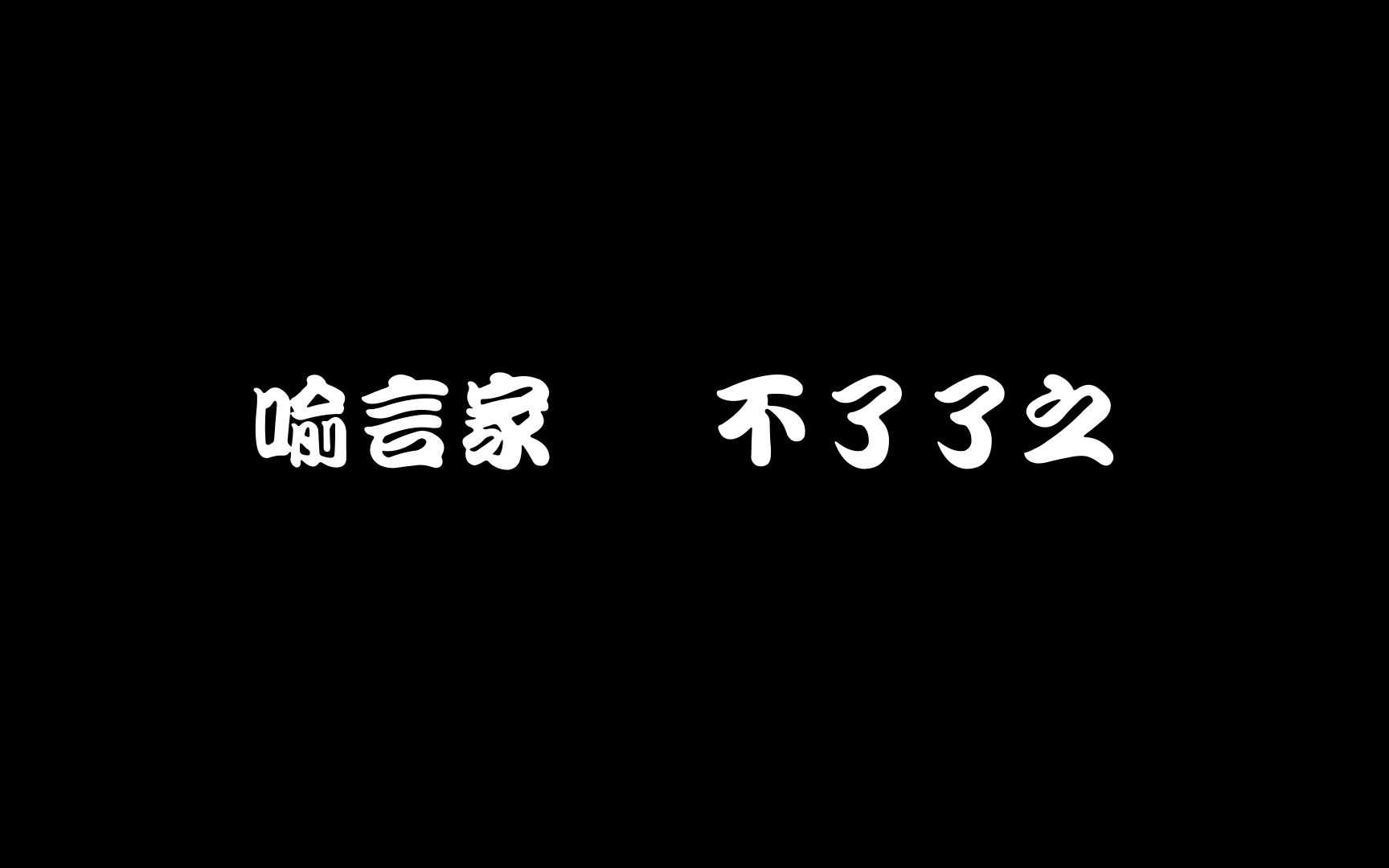 喻言家　不了了之